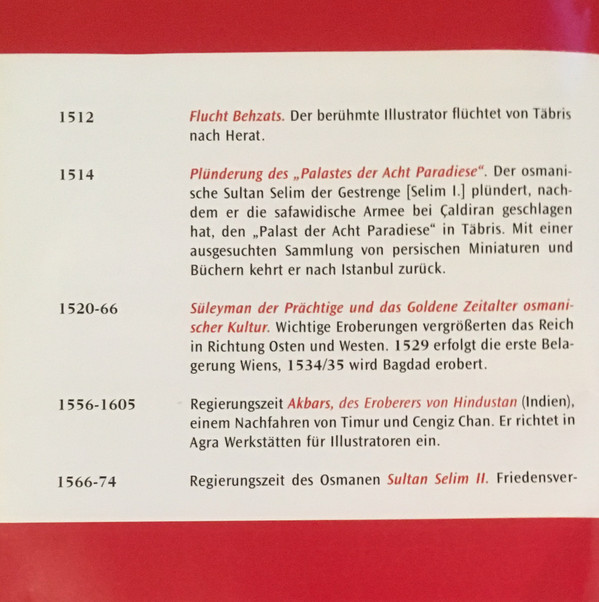 1512

Flucht Behzats. Der berühmte Illustrator flüchtet von Täbris nach Herat.

1514

Plünderung des „Palastes der Acht Paradiese“. Der osmanische Sultan Selim der Gestrenge [Selim I.] plündert, nachdem er die safawidische Armee bei Çaldiran geschlagen hat, den „Palast der Acht Paradiese“ in Täbris. Mit einer ausgesuchten Sammlung von persischen Miniaturen und Büchern kehrt er nach Istanbul zurück.

1520-66

Süleyman der Prächtige und das Goldene Zeitalter osmanischer Kultur. Wichtige Eroberungen vergrößerten das Reich in Richtung Osten und Westen. 1529 erfolgt die erste Belagerung Wiens, 1534/35 wird Bagdad erobert.

1556-1605

Regierungszeit Akbars, des Eroberers von Hindustan (Indien), einem Nachfahren von Timur und Cengiz Chan. Er richtet in Agra Werkstätten für Illustratoren ein.

1566-74

Regierungszeit des Osmanen Sultan Selim II. Friedensver-